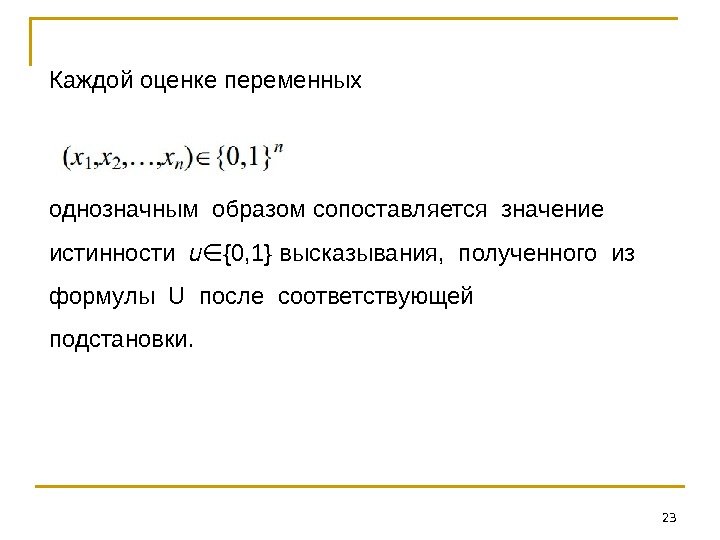 Каждой оценке переменных

$(x_1, x_2, \ldots, x_n) \in \{0,1\}^n$

однозначным образом сопоставляется значение истинности $u \in \{0,1\}$ высказывания, полученного из формулы U после соответствующей подстановки.

23